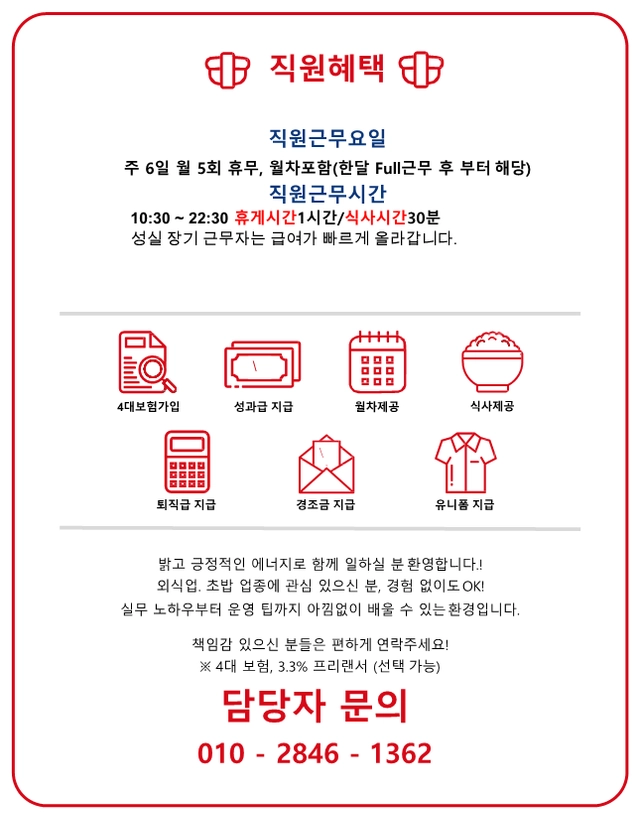 직원혜택

직원근무요일
주 6일 월 5회 휴무, 월차포함(한달 Full근무 후 부터 해당)
직원근무시간
10:30 ~ 22:30 휴게시간1시간/식사시간30분
성실 장기 근무자는 급여가 빠르게 올라갑니다.

4대보험가입
성과급 지급
월차제공
식사제공
퇴직금 지급
경조금 지급
유니폼 지급

밝고 긍정적인 에너지로 함께 일하실 분 환영합니다.!
외식업. 초밥 업종에 관심 있으신 분, 경험 없이도 OK!
실무 노하우부터 운영 팁까지 아낌없이 배울 수 있는 환경입니다.

책임감 있으신 분들은 편하게 연락주세요!
※ 4대 보험, 3.3% 프리랜서 (선택 가능)

담당자 문의
010 - 2846 - 1362